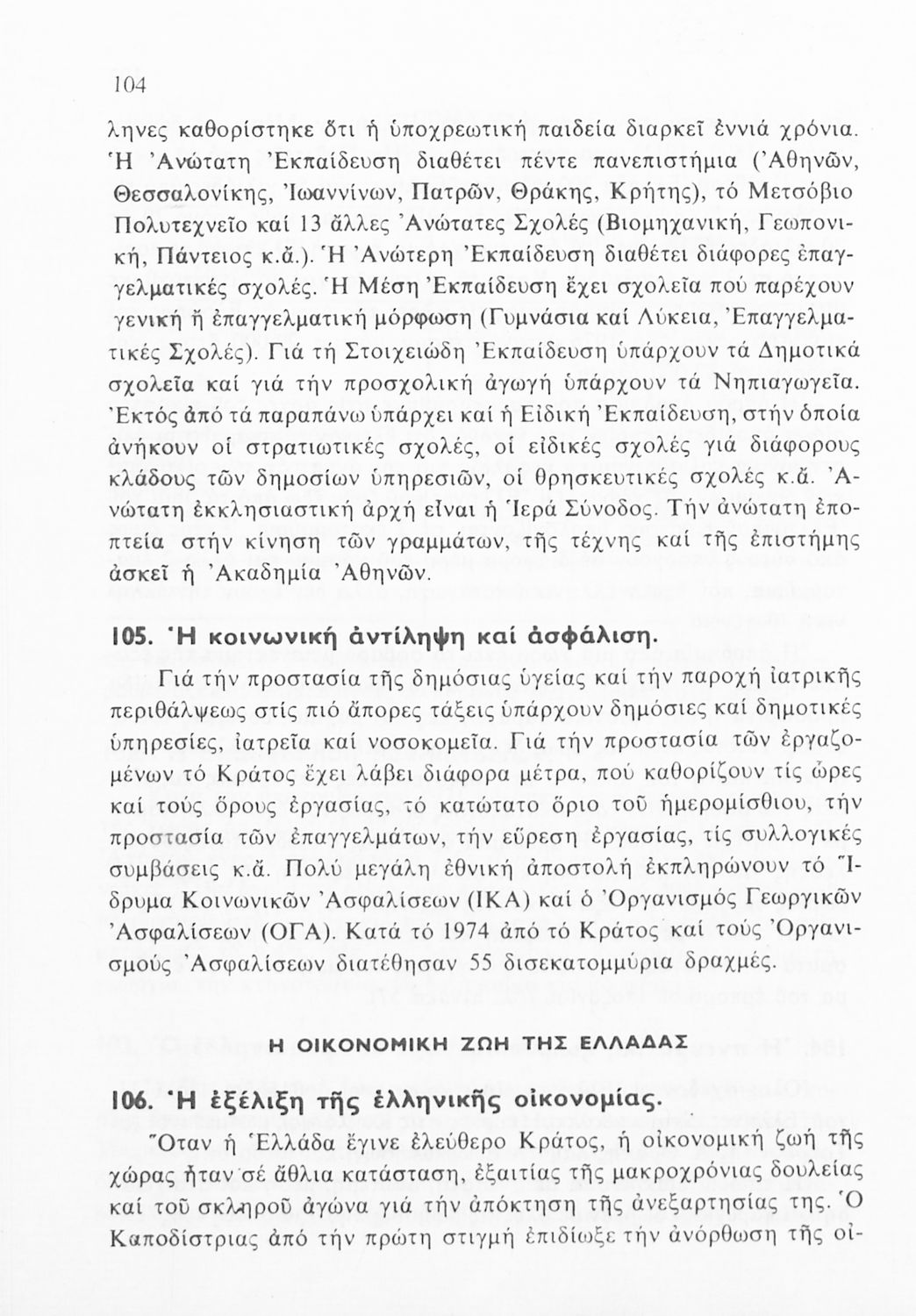 104

ληνες καθορίστηκε ὅτι ἡ ὑποχρεωτική παιδεία διαρκεῖ ἐννιά χρόνια. Ἡ Ἀνώτατη Ἐκπαίδευση διαθέτει πέντε πανεπιστήμια (Ἀθηνῶν, Θεσσαλονίκης, Ἰωαννίνων, Πατρῶν, Θράκης, Κρήτης), τό Μετσόβιο Πολυτεχνεῖο καί 13 ἄλλες Ἀνώτατες Σχολές (Βιομηχανική, Γεωπονική, Πάντειος κ.ἄ.). Ἡ Ἀνώτερη Ἐκπαίδευση διαθέτει διάφορες ἐπαγγελματικές σχολές. Ἡ Μέση Ἐκπαίδευση ἔχει σχολεῖα πού παρέχουν γενική ἤ ἐπαγγελματική μόρφωση (Γυμνάσια καί Λύκεια, Ἐπαγγελματικές Σχολές). Γιά τή Στοιχειώδη Ἐκπαίδευση ὑπάρχουν τά Δημοτικά σχολεῖα καί γιά τήν προσχολική ἀγωγή ὑπάρχουν τά Νηπιαγωγεῖα. Ἐκτός ἀπό τά παραπάνω ὑπάρχει καί ἡ Εἰδική Ἐκπαίδευση, στήν ὁποία ἀνήκουν οἱ στρατιωτικές σχολές, οἱ εἰδικές σχολές γιά διάφορους κλάδους τῶν δημοσίων ὑπηρεσιῶν, οἱ θρησκευτικές σχολές κ.ἄ. Ἀνώτατη ἐκκλησιαστική ἀρχή εἶναι ἡ Ἱερά Σύνοδος. Τήν ἀνώτατη ἐποπτεία στήν κίνηση τῶν γραμμάτων, τῆς τέχνης καί τῆς ἐπιστήμης ἀσκεῖ ἡ Ἀκαδημία Ἀθηνῶν.

105. Ἡ κοινωνική ἀντίληψη καί ἀσφάλιση.

Γιά τήν προστασία τῆς δημόσιας ὑγείας καί τήν παροχή ἰατρικῆς περιθάλψεως στίς πιό ἄπορες τάξεις ὑπάρχουν δημόσιες καί δημοτικές ὑπηρεσίες, ἰατρεῖα καί νοσοκομεῖα. Γιά τήν προστασία τῶν ἐργαζομένων τό Κράτος ἔχει λάβει διάφορα μέτρα, πού καθορίζουν τίς ὧρες καί τούς ὅρους ἐργασίας, τό κατώτατο ὅριο τοῦ ἡμερομίσθιου, τήν προστασία τῶν ἐπαγγελμάτων, τήν εὕρεση ἐργασίας, τίς συλλογικές συμβάσεις κ.ἄ. Πολύ μεγάλη ἐθνική ἀποστολή ἐκπληρώνουν τό Ἵδρυμα Κοινωνικῶν Ἀσφαλίσεων (ΙΚΑ) καί ὁ Ὀργανισμός Γεωργικῶν Ἀσφαλίσεων (ΟΓΑ). Κατά τό 1974 ἀπό τό Κράτος καί τούς Ὀργανισμούς Ἀσφαλίσεων διατέθησαν 55 δισεκατομμύρια δραχμές.

Η ΟΙΚΟΝΟΜΙΚΗ ΖΩΗ ΤΗΣ ΕΛΛΑΔΑΣ

106. Ἡ ἐξέλιξη τῆς ἑλληνικῆς οἰκονομίας.

Ὅταν ἡ Ἑλλάδα ἔγινε ἐλεύθερο Κράτος, ἡ οἰκονομική ζωή τῆς χώρας ἦταν σέ ἄθλια κατάσταση, ἐξαιτίας τῆς μακροχρόνιας δουλείας καί τοῦ σκληροῦ ἀγώνα γιά τήν ἀπόκτηση τῆς ἀνεξαρτησίας της. Ὁ Καποδίστριας ἀπό τήν πρώτη στιγμή ἐπιδίωξε τήν ἀνόρθωση τῆς οἰ-